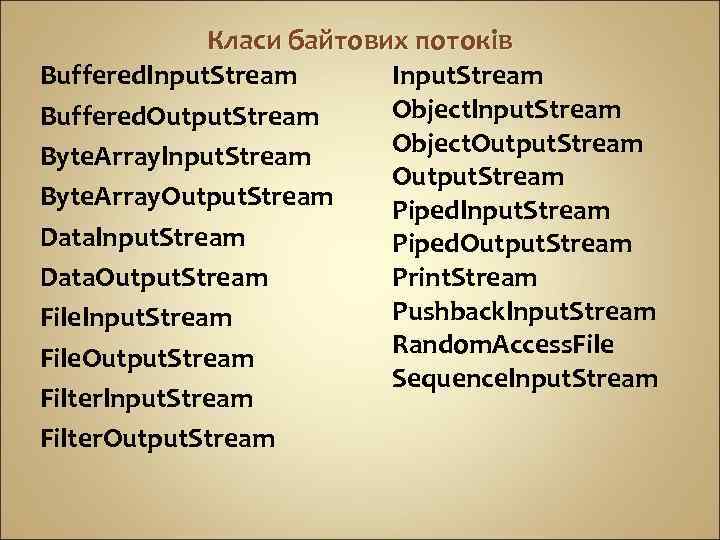 Класи байтових потоків

BufferedInputStream
BufferedOutputStream
ByteArrayInputStream
ByteArrayOutputStream
DataInputStream
DataOutputStream
FileInputStream
FileOutputStream
FilterInputStream
FilterOutputStream

InputStream
ObjectInputStream
ObjectOutputStream
OutputStream
PipedInputStream
PipedOutputStream
PrintStream
PushbackInputStream
RandomAccessFile
SequenceInputStream